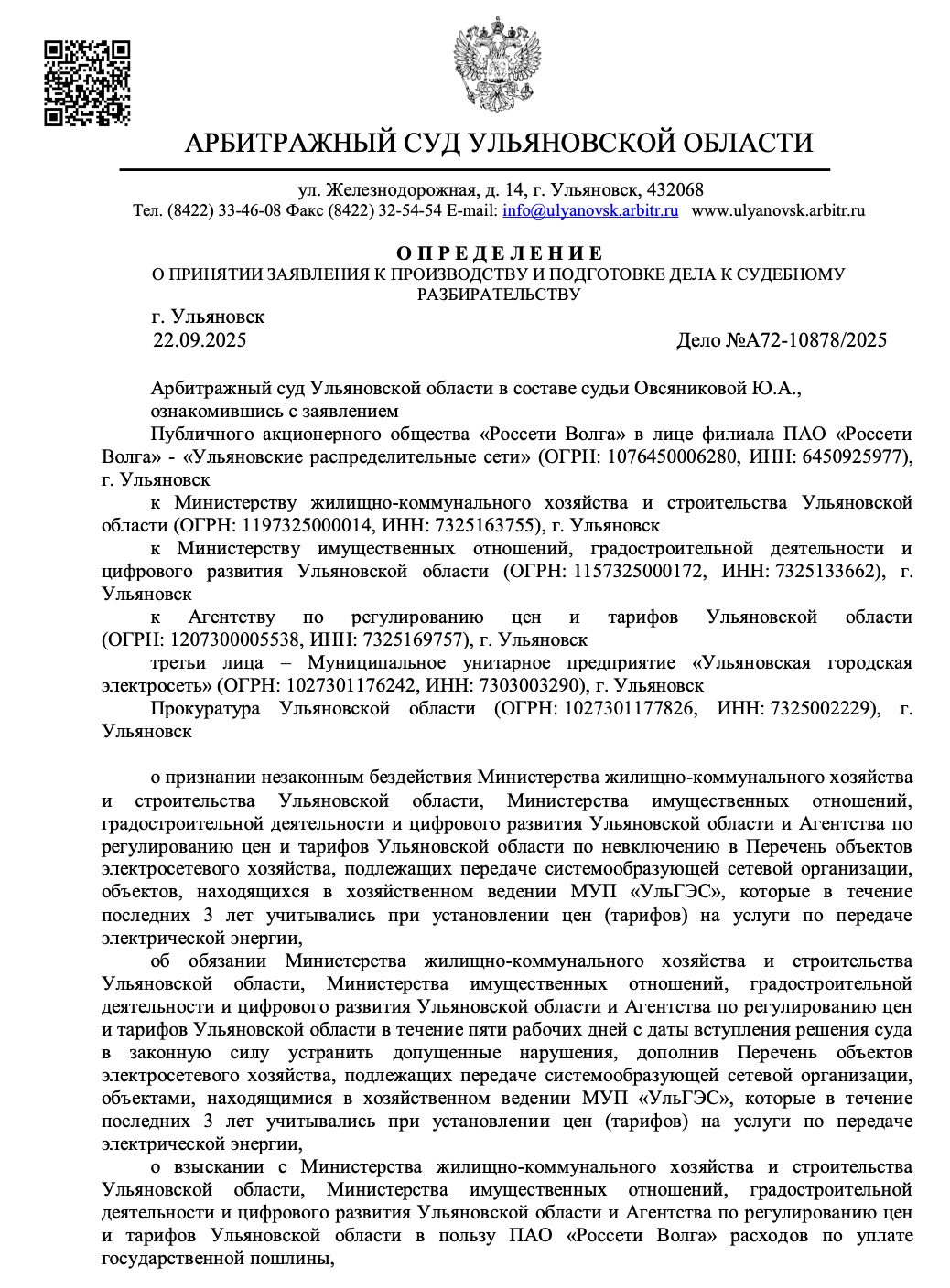 АРБИТРАЖНЫЙ СУД УЛЬЯНОВСКОЙ ОБЛАСТИ

ул. Железнодорожная, д. 14, г. Ульяновск, 432068
Тел. (8422) 33-46-08 Факс (8422) 32-54-54 E-mail: info@ulyanovsk.arbitr.ru www.ulyanovsk.arbitr.ru

О П Р Е Д Е Л Е Н И Е
О ПРИНЯТИИ ЗАЯВЛЕНИЯ К ПРОИЗВОДСТВУ И ПОДГОТОВКЕ ДЕЛА К СУДЕБНОМУ РАЗБИРАТЕЛЬСТВУ

г. Ульяновск
22.09.2025 Дело №А72-10878/2025

Арбитражный суд Ульяновской области в составе судьи Овсяниковой Ю.А.,
ознакомившись с заявлением

Публичного акционерного общества «Россети Волга» в лице филиала ПАО «Россети Волга» - «Ульяновские распределительные сети» (ОГРН: 1076450006280, ИНН: 6450925977), г. Ульяновск

к Министерству жилищно-коммунального хозяйства и строительства Ульяновской области (ОГРН: 1197325000014, ИНН: 7325163755), г. Ульяновск

к Министерству имущественных отношений, градостроительной деятельности и цифрового развития Ульяновской области (ОГРН: 1157325000172, ИНН: 7325133662), г. Ульяновск

к Агентству по регулированию цен и тарифов Ульяновской области (ОГРН: 1207300005538, ИНН: 7325169757), г. Ульяновск

третьи лица – Муниципальное унитарное предприятие «Ульяновская городская электросеть» (ОГРН: 1027301176242, ИНН: 7303003290), г. Ульяновск

Прокуратура Ульяновской области (ОГРН: 1027301177826, ИНН: 7325002229), г. Ульяновск

о признании незаконным бездействия Министерства жилищно-коммунального хозяйства и строительства Ульяновской области, Министерства имущественных отношений, градостроительной деятельности и цифрового развития Ульяновской области и Агентства по регулированию цен и тарифов Ульяновской области по невключению в Перечень объектов электросетевого хозяйства, подлежащих передаче системообразующей сетевой организации, объектов, находящихся в хозяйственном ведении МУП «УльГЭС», которые в течение последних 3 лет учитывались при установлении цен (тарифов) на услуги по передаче электрической энергии,

об обязании Министерства жилищно-коммунального хозяйства и строительства Ульяновской области, Министерства имущественных отношений, градостроительной деятельности и цифрового развития Ульяновской области и Агентства по регулированию цен и тарифов Ульяновской области в течение пяти рабочих дней с даты вступления решения суда в законную силу устранить допущенные нарушения, дополнив Перечень объектов электросетевого хозяйства, подлежащих передаче системообразующей сетевой организации, объектами, находящимися в хозяйственном ведении МУП «УльГЭС», которые в течение последних 3 лет учитывались при установлении цен (тарифов) на услуги по передаче электрической энергии,

о взыскании с Министерства жилищно-коммунального хозяйства и строительства Ульяновской области, Министерства имущественных отношений, градостроительной деятельности и цифрового развития Ульяновской области и Агентства по регулированию цен и тарифов Ульяновской области в пользу ПАО «Россети Волга» расходов по уплате государственной пошлины,